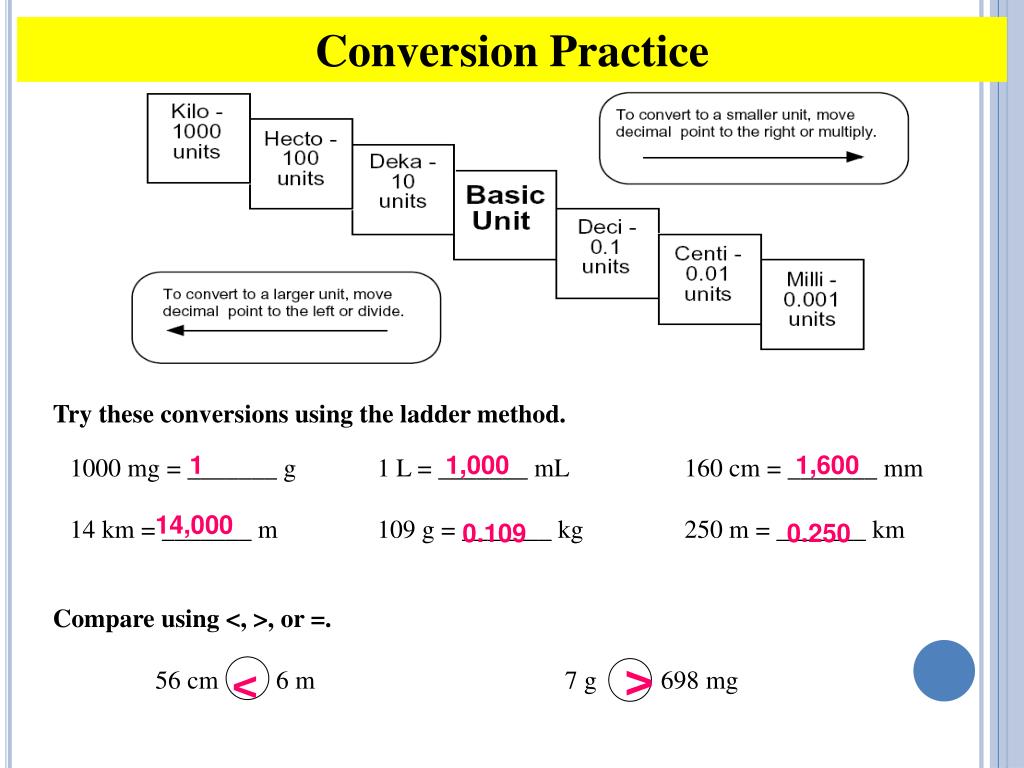 Conversion Practice

Kilo - 1000 units

Hecto - 100 units

Deka - 10 units

Basic Unit

Deci - 0.1 units

Centi - 0.01 units

Milli - 0.001 units

To convert to a smaller unit, move decimal point to the right or multiply.

To convert to a larger unit, move decimal point to the left or divide.

Try these conversions using the ladder method.

1000 mg = 1 g    1 L = 1,000 mL    160 cm = 1,600 mm

14 km = 14,000 m    109 g = 0.109 kg    250 m = 0.250 km

Compare using <, >, or =.

56 cm < 6 m    7 g > 698 mg